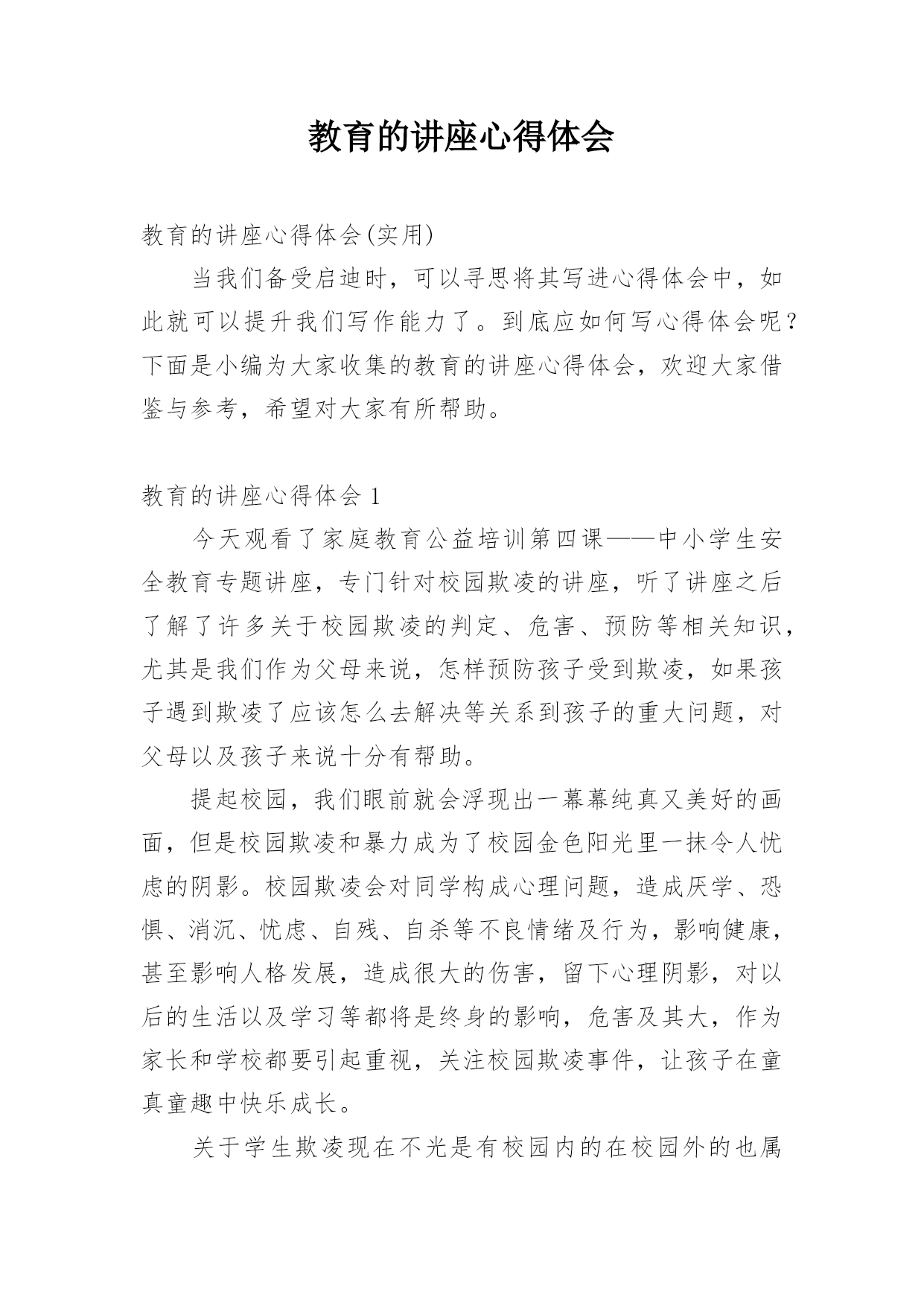 教育的讲座心得体会

教育的讲座心得体会(实用)

当我们备受启迪时，可以寻思将其写进心得体会中，如此就可以提升我们写作能力了。到底应如何写心得体会呢？下面是小编为大家收集的教育的讲座心得体会，欢迎大家借鉴与参考，希望对大家有所帮助。

教育的讲座心得体会 1

今天观看了家庭教育公益培训第四课——中小学生安全教育专题讲座，专门针对校园欺凌的讲座，听了讲座之后了解了许多关于校园欺凌的判定、危害、预防等相关知识，尤其是我们作为父母来说，怎样预防孩子受到欺凌，如果孩子遇到欺凌了应该怎么去解决等关系到孩子的重大问题，对父母以及孩子来说十分有帮助。

提起校园，我们眼前就会浮现出一幕幕纯真又美好的画面，但是校园欺凌和暴力成为了校园金色阳光里一抹令人忧虑的阴影。校园欺凌会对同学构成心理问题，造成厌学、恐惧、消沉、忧虑、自残、自杀等不良情绪及行为，影响健康，甚至影响人格发展，造成很大的伤害，留下心理阴影，对以后的生活以及学习等都将是终身的影响，危害及其大，作为家长和学校都要引起重视，关注校园欺凌事件，让孩子在童真童趣中快乐成长。

关于学生欺凌现在不光是有校园内的在校园外的也属